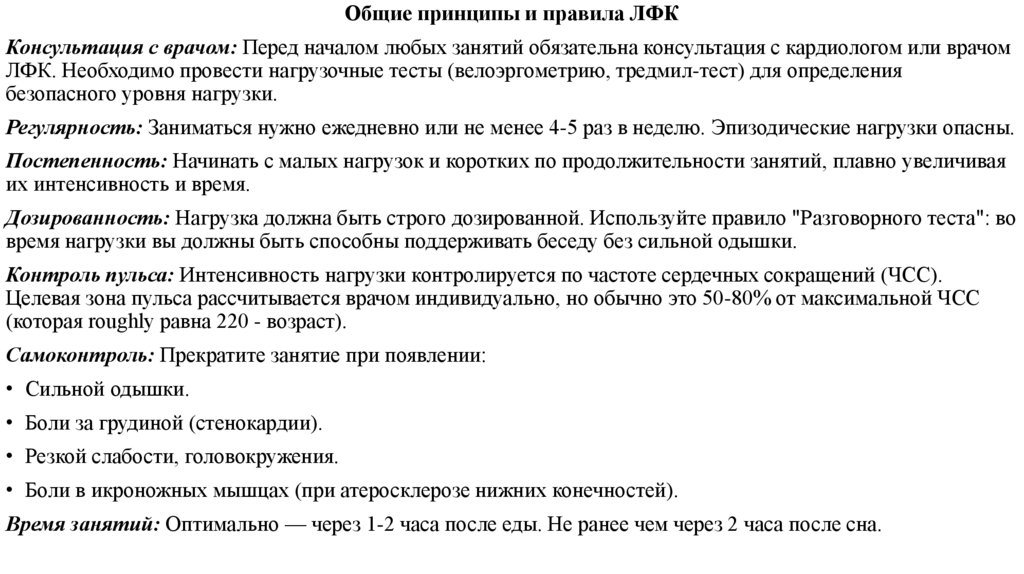 Общие принципы и правила ЛФК

Консультация с врачом: Перед началом любых занятий обязательна консультация с кардиологом или врачом ЛФК. Необходимо провести нагрузочные тесты (велоэргометрию, тредмил-тест) для определения безопасного уровня нагрузки.

Регулярность: Заниматься нужно ежедневно или не менее 4-5 раз в неделю. Эпизодические нагрузки опасны.

Постепенность: Начинать с малых нагрузок и коротких по продолжительности занятий, плавно увеличивая их интенсивность и время.

Дозированность: Нагрузка должна быть строго дозированной. Используйте правило "Разговорного теста": во время нагрузки вы должны быть способны поддерживать беседу без сильной одышки.

Контроль пульса: Интенсивность нагрузки контролируется по частоте сердечных сокращений (ЧСС). Целевая зона пульса рассчитывается врачом индивидуально, но обычно это 50-80% от максимальной ЧСС (которая roughly равна 220 - возраст).

Самоконтроль: Прекратите занятие при появлении:

• Сильной одышки.

• Боли за грудиной (стенокардии).

• Резкой слабости, головокружения.

• Боли в икроножных мышцах (при атеросклерозе нижних конечностей).

Время занятий: Оптимально — через 1-2 часа после еды. Не ранее чем через 2 часа после сна.